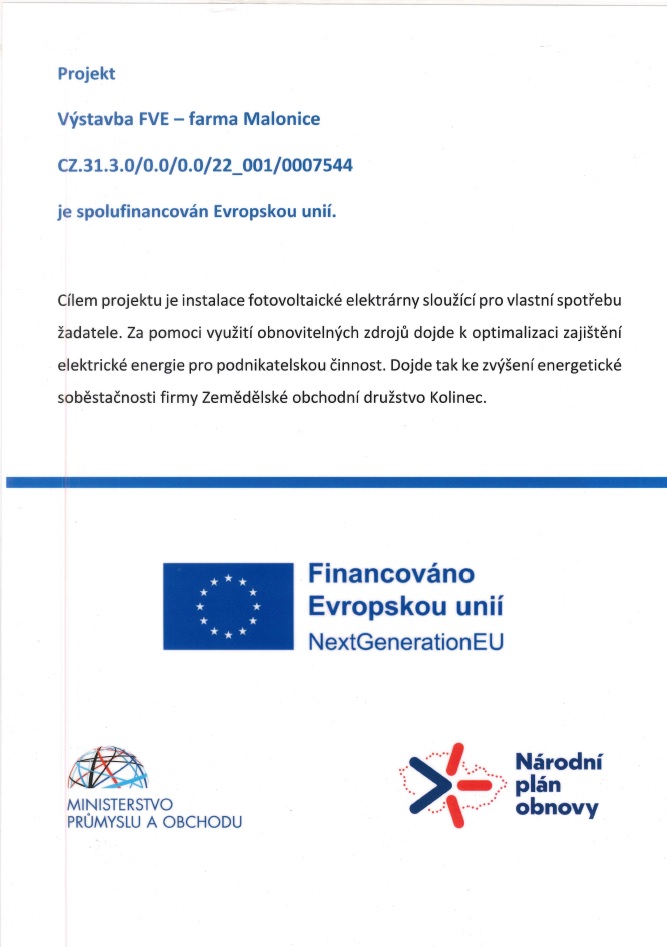 Projekt

Výstavba FVE – farma Malonice

CZ.31.3.0/0.0/0.0/22_001/0007544

je spolufinancován Evropskou unií.

Cílem projektu je instalace fotovoltaické elektrárny sloužící pro vlastní spotřebu žadatele. Za pomoci využití obnovitelných zdrojů dojde k optimalizaci zajištění elektrické energie pro podnikatelskou činnost. Dojde tak ke zvýšení energetické soběstačnosti firmy Zemědělské obchodní družstvo Kolinec.

Financováno Evropskou unií
NextGenerationEU

MINISTERSTVO PRŮMYSLU A OBCHODU

Národní plán obnovy